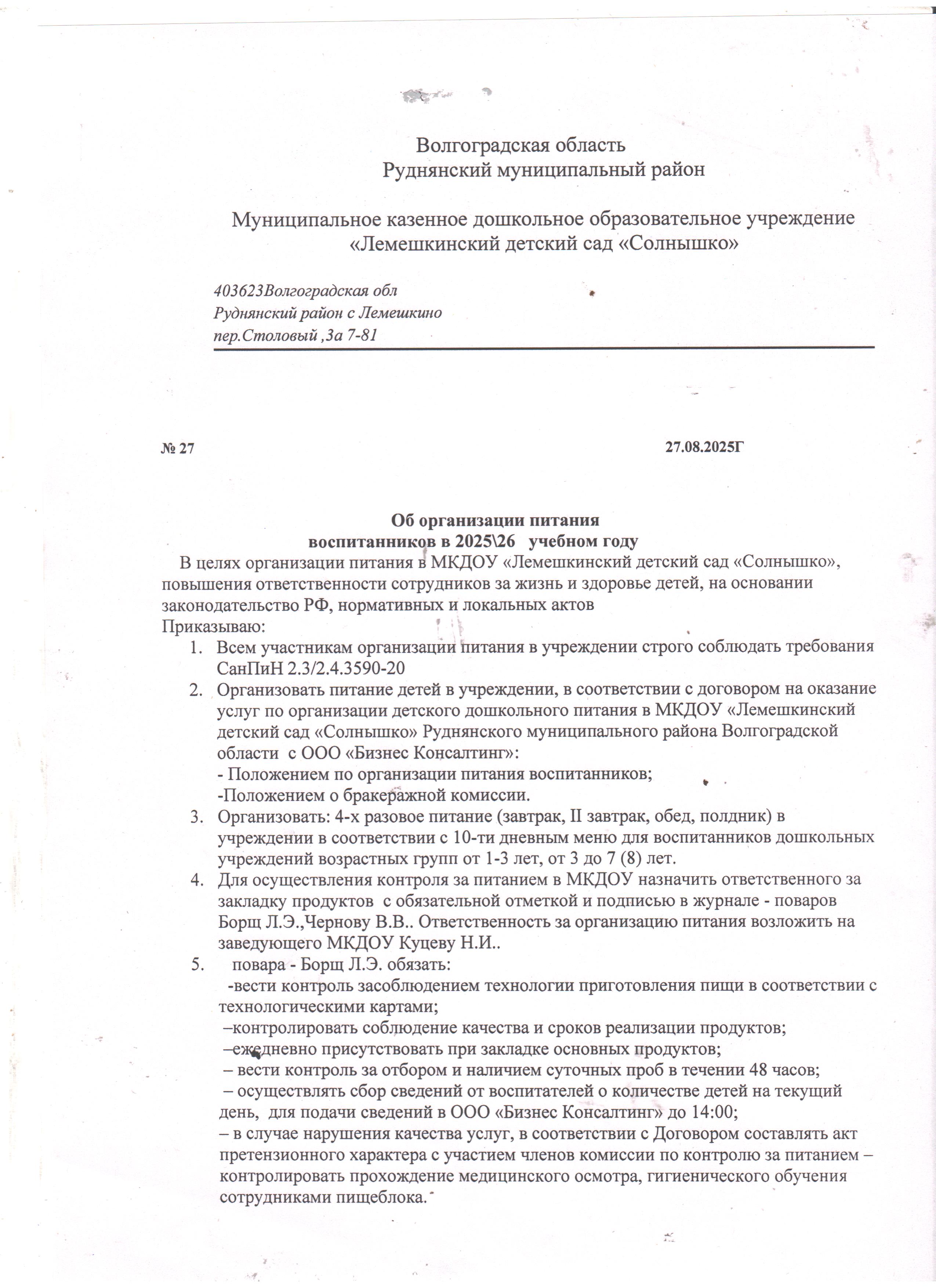 Волгоградская область
Руднянский муниципальный район

Муниципальное казенное дошкольное образовательное учреждение «Лемешкинский детский сад «Солнышко»

403623Волгоградская обл
Руднянский район с Лемешкино
пер.Столовый ,3а 7-81

№ 27 27.08.2025Г

Об организации питания
воспитанников в 2025\26 учебном году

В целях организации питания в МКДОУ «Лемешкинский детский сад «Солнышко», повышения ответственности сотрудников за жизнь и здоровье детей, на основании законодательство РФ, нормативных и локальных актов
Приказываю:
1. Всем участникам организации питания в учреждении строго соблюдать требования СанПиН 2.3/2.4.3590-20
2. Организовать питание детей в учреждении, в соответствии с договором на оказание услуг по организации детского дошкольного питания в МКДОУ «Лемешкинский детский сад «Солнышко» Руднянского муниципального района Волгоградской области с ООО «Бизнес Консалтинг»:
- Положением по организации питания воспитанников;
-Положением о бракеражной комиссии.
3. Организовать: 4-х разовое питание (завтрак, II завтрак, обед, полдник) в учреждении в соответствии с 10-ти дневным меню для воспитанников дошкольных учреждений возрастных групп от 1-3 лет, от 3 до 7 (8) лет.
4. Для осуществления контроля за питанием в МКДОУ назначить ответственного за закладку продуктов с обязательной отметкой и подписью в журнале - поваров Борщ Л.Э.,Чернову В.В.. Ответственность за организацию питания возложить на заведующего МКДОУ Куцеву Н.И..
5. повара - Борщ Л.Э. обязать:
-вести контроль засоблюдением технологии приготовления пищи в соответствии с технологическими картами;
–контролировать соблюдение качества и сроков реализации продуктов;
–ежедневно присутствовать при закладке основных продуктов;
– вести контроль за отбором и наличием суточных проб в течении 48 часов;
– осуществлять сбор сведений от воспитателей о количестве детей на текущий день, для подачи сведений в ООО «Бизнес Консалтинг» до 14:00;
– в случае нарушения качества услуг, в соответствии с Договором составлять акт претензионного характера с участием членов комиссии по контролю за питанием – контролировать прохождение медицинского осмотра, гигиенического обучения сотрудниками пищеблока.